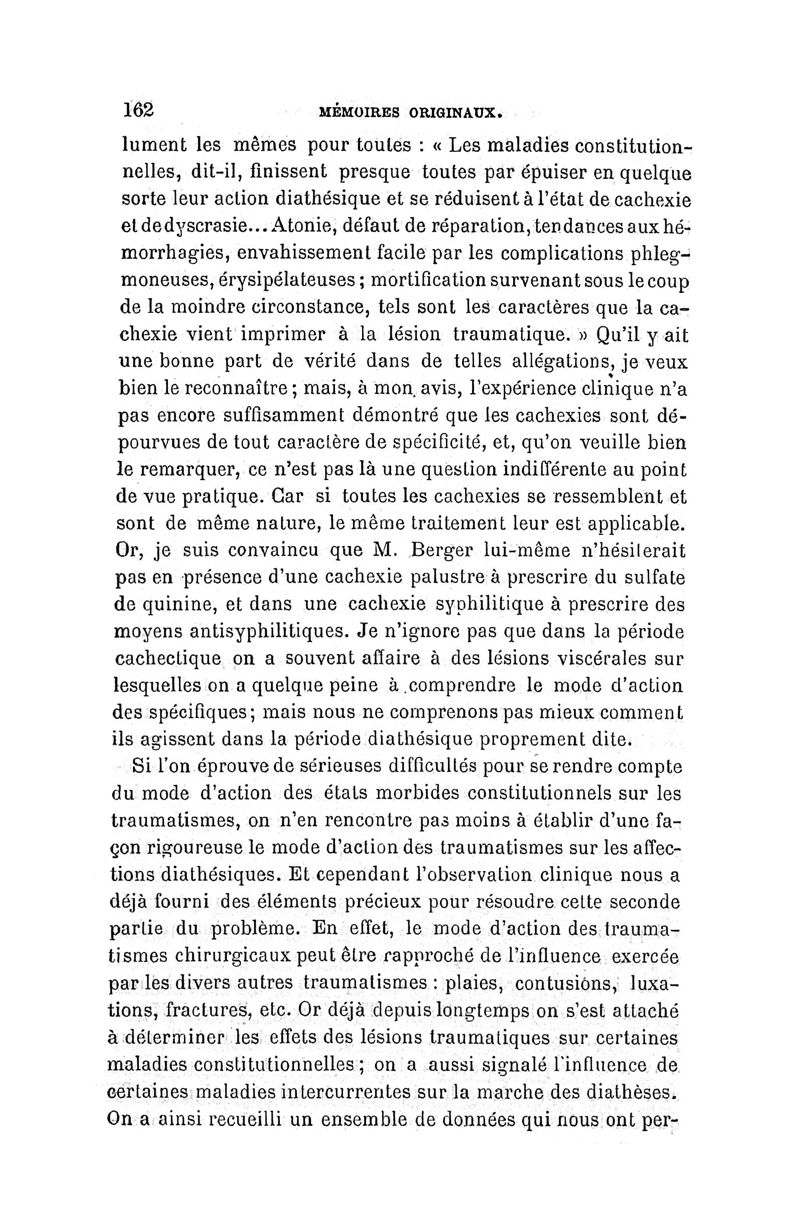 162 MÉMOIRES ORIGINAUX.

lument les mêmes pour toutes : « Les maladies constitutionnelles, dit-il, finissent presque toutes par épuiser en quelque sorte leur action diathésique et se réduisent à l'état de cachexie et de dyscrasie... Atonie, défaut de réparation, tendances aux hémorrhagies, envahissement facile par les complications phlegmoneuses, érysipélateuses ; mortification survenant sous le coup de la moindre circonstance, tels sont les caractères que la cachexie vient imprimer à la lésion traumatique. » Qu'il y ait une bonne part de vérité dans de telles allégations, je veux bien le reconnaître ; mais, à mon avis, l'expérience clinique n'a pas encore suffisamment démontré que les cachexies sont dépourvues de tout caractère de spécificité, et, qu'on veuille bien le remarquer, ce n'est pas là une question indifférente au point de vue pratique. Car si toutes les cachexies se ressemblent et sont de même nature, le même traitement leur est applicable. Or, je suis convaincu que M. Berger lui-même n'hésiterait pas en présence d'une cachexie palustre à prescrire du sulfate de quinine, et dans une cachexie syphilitique à prescrire des moyens antisyphilitiques. Je n'ignore pas que dans la période cachectique on a souvent affaire à des lésions viscérales sur lesquelles on a quelque peine à comprendre le mode d'action des spécifiques; mais nous ne comprenons pas mieux comment ils agissent dans la période diathésique proprement dite.

Si l'on éprouve de sérieuses difficultés pour se rendre compte du mode d'action des états morbides constitutionnels sur les traumatismes, on n'en rencontre pas moins à établir d'une façon rigoureuse le mode d'action des traumatismes sur les affections diathésiques. Et cependant l'observation clinique nous a déjà fourni des éléments précieux pour résoudre cette seconde partie du problème. En effet, le mode d'action des traumatismes chirurgicaux peut être rapproché de l'influence exercée par les divers autres traumatismes : plaies, contusions, luxations, fractures, etc. Or déjà depuis longtemps on s'est attaché à déterminer les effets des lésions traumatiques sur certaines maladies constitutionnelles ; on a aussi signalé l'influence de certaines maladies intercurrentes sur la marche des diathèses. On a ainsi recueilli un ensemble de données qui nous ont per-